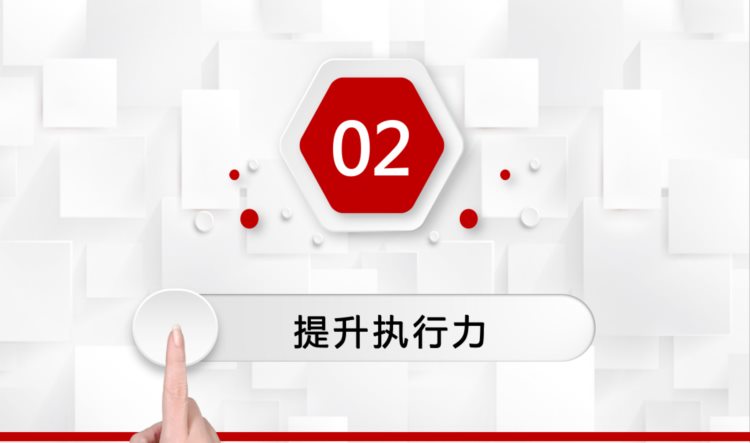 02

提升执行力